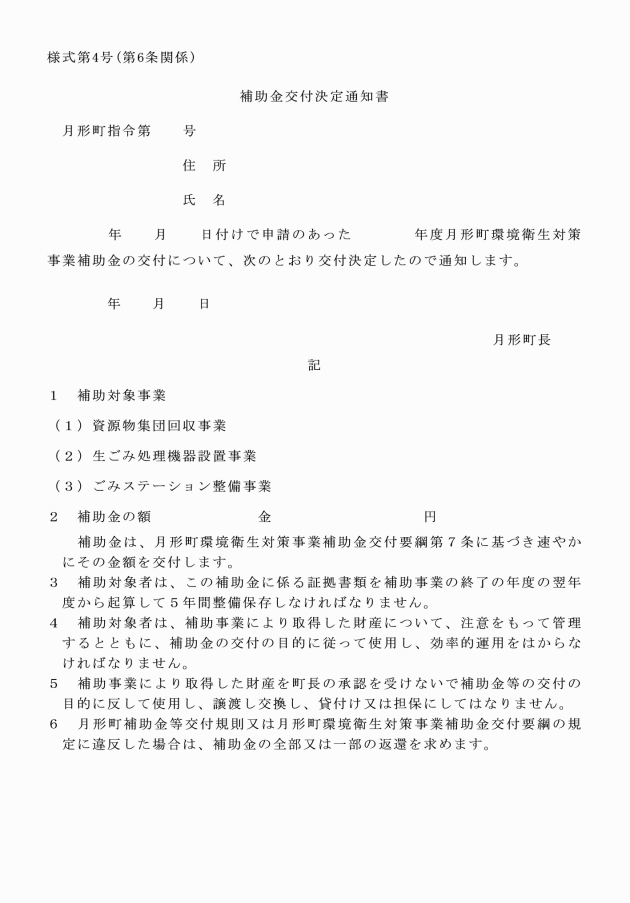 様式第4号（第6条関係）

補助金交付決定通知書

月形町指令第　　号

住　所

氏　名

年　　月　　日付けで申請のあった　　　　年度月形町環境衛生対策事業補助金の交付について、次のとおり交付決定したので通知します。

年　　月　　日

月形町長

記

1　補助対象事業

（1）資源物集団回収事業

（2）生ごみ処理機器設置事業

（3）ごみステーション整備事業

2　補助金の額　　　　　　金　　　　　　　円

補助金は、月形町環境衛生対策事業補助金交付要綱第7条に基づき速やかにその金額を交付します。

3　補助対象者は、この補助金に係る証拠書類を補助事業の終了の年度の翌年度から起算して5年間整備保存しなければなりません。

4　補助対象者は、補助事業により取得した財産について、注意をもって管理するとともに、補助金の交付の目的に従って使用し、効率的運用をはからなければなりません。

5　補助事業により取得した財産を町長の承認を受けないで補助金等の交付の目的に反して使用し、譲渡し交換し、貸付け又は担保にしてはなりません。

6　月形町補助金等交付規則又は月形町環境衛生対策事業補助金交付要綱の規定に違反した場合は、補助金の全部又は一部の返還を求めます。